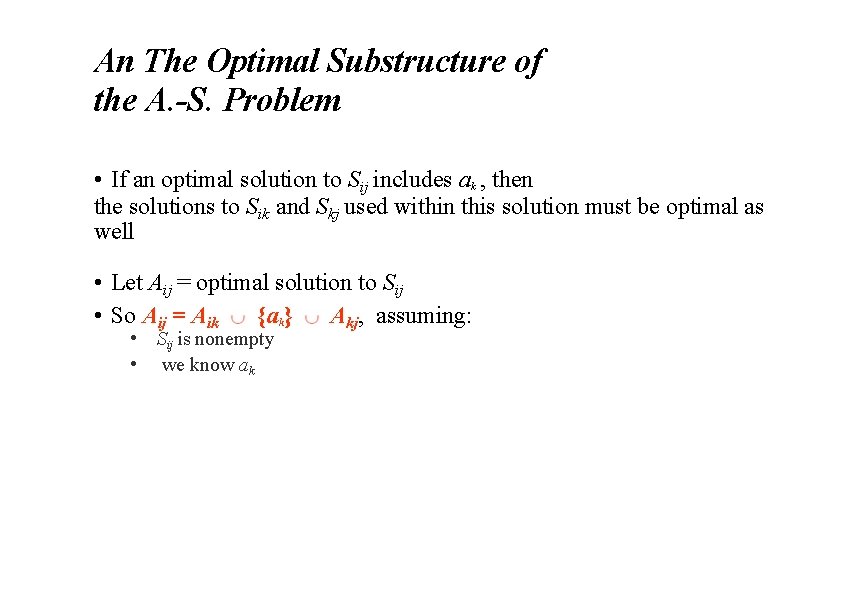 An The Optimal Substructure of the A.-S. Problem

• If an optimal solution to $S_{ij}$ includes $a_k$, then the solutions to $S_{ik}$ and $S_{kj}$ used within this solution must be optimal as well

• Let $A_{ij}$ = optimal solution to $S_{ij}$

• So $A_{ij} = A_{ik} \cup \{a_k\} \cup A_{kj}$, assuming:
• $S_{ij}$ is nonempty
• we know $a_k$